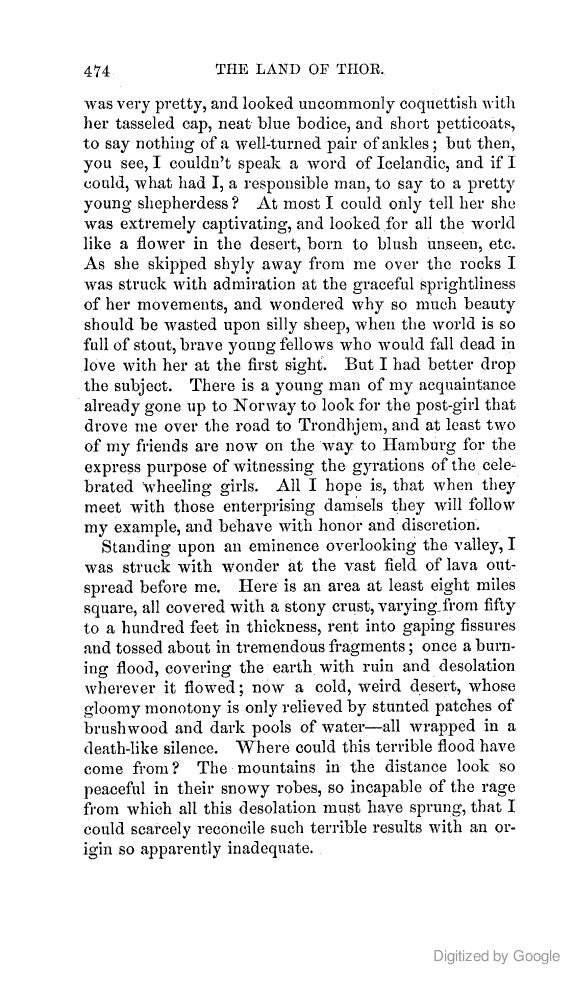 474 THE LAND OF THOR.

was very pretty, and looked uncommonly coquettish with her tasseled cap, neat blue bodice, and short petticoats, to say nothing of a well-turned pair of ankles; but then, you see, I couldn't speak a word of Icelandic, and if I could, what had I, a responsible man, to say to a pretty young shepherdess? At most I could only tell her she was extremely captivating, and looked for all the world like a flower in the desert, born to blush unseen, etc. As she skipped shyly away from me over the rocks I was struck with admiration at the graceful sprightliness of her movements, and wondered why so much beauty should be wasted upon silly sheep, when the world is so full of stout, brave young fellows who would fall dead in love with her at the first sight. But I had better drop the subject. There is a young man of my acquaintance already gone up to Norway to look for the post-girl that drove me over the road to Trondhjem, and at least two of my friends are now on the way to Hamburg for the express purpose of witnessing the gyrations of the celebrated wheeling girls. All I hope is, that when they meet with those enterprising damsels they will follow my example, and behave with honor and discretion.

Standing upon an eminence overlooking the valley, I was struck with wonder at the vast field of lava outspread before me. Here is an area at least eight miles square, all covered with a stony crust, varying from fifty to a hundred feet in thickness, rent into gaping fissures and tossed about in tremendous fragments; once a burning flood, covering the earth with ruin and desolation wherever it flowed; now a cold, weird desert, whose gloomy monotony is only relieved by stunted patches of brushwood and dark pools of water—all wrapped in a death-like silence. Where could this terrible flood have come from? The mountains in the distance look so peaceful in their snowy robes, so incapable of the rage from which all this desolation must have sprung, that I could scarcely reconcile such terrible results with an origin so apparently inadequate.

Digitized by Google